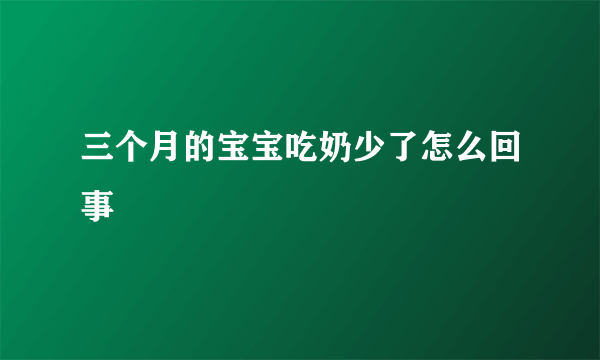 三个月的宝宝吃奶少了怎么回事